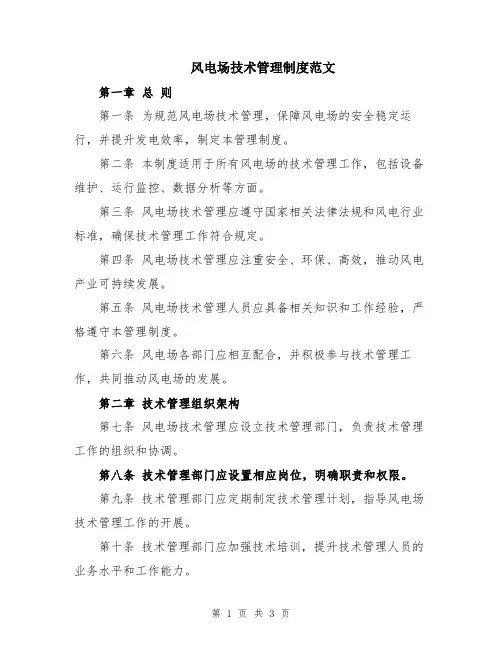 风电场技术管理制度范文

第一章 总 则

第一条 为规范风电场技术管理，保障风电场的安全稳定运行，并提升发电效率，制定本管理制度。

第二条 本制度适用于所有风电场的技术管理工作，包括设备维护、运行监控、数据分析等方面。

第三条 风电场技术管理应遵守国家相关法律法规和风电行业标准，确保技术管理工作符合规定。

第四条 风电场技术管理应注重安全、环保、高效，推动风电产业可持续发展。

第五条 风电场技术管理人员应具备相关知识和工作经验，严格遵守本管理制度。

第六条 风电场各部门应相互配合，并积极参与技术管理工作，共同推动风电场的发展。

第二章 技术管理组织架构

第七条 风电场技术管理应设立技术管理部门，负责技术管理工作的组织和协调。

第八条 技术管理部门应设置相应岗位，明确职责和权限。

第九条 技术管理部门应定期制定技术管理计划，指导风电场技术管理工作的开展。

第十条 技术管理部门应加强技术培训，提升技术管理人员的业务水平和工作能力。

第 1 页 共 3 页